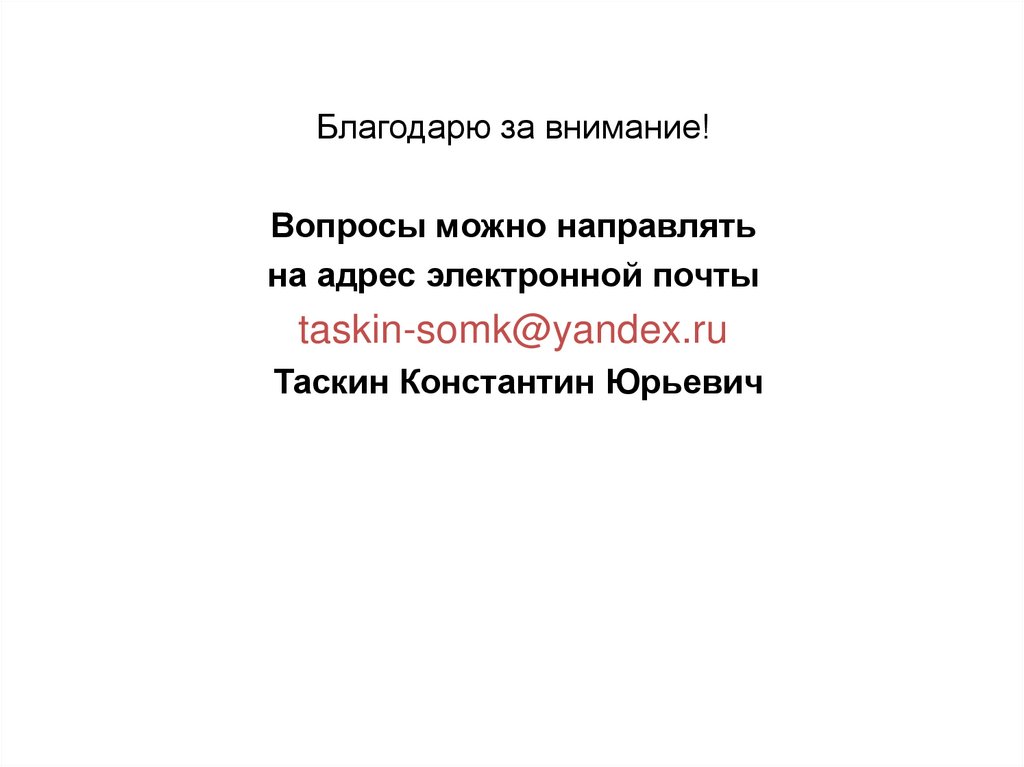 Благодарю за внимание!

Вопросы можно направлять на адрес электронной почты

taskin-somk@yandex.ru

Таскин Константин Юрьевич